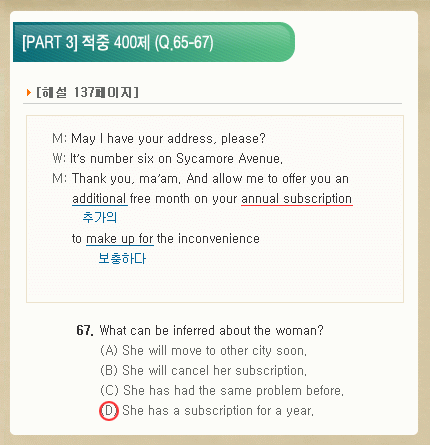 [PART 3] 적중 400제 (Q.65-67)

[해설 137페이지]

M: May I have your address, please?
W: It's number six on Sycamore Avenue.
M: Thank you, ma'am. And allow me to offer you an additional free month on your annual subscription
추가의
to make up for the inconvenience
보충하다

67. What can be inferred about the woman?
(A) She will move to other city soon.
(B) She will cancel her subscription.
(C) She has had the same problem before.
(D) She has a subscription for a year.